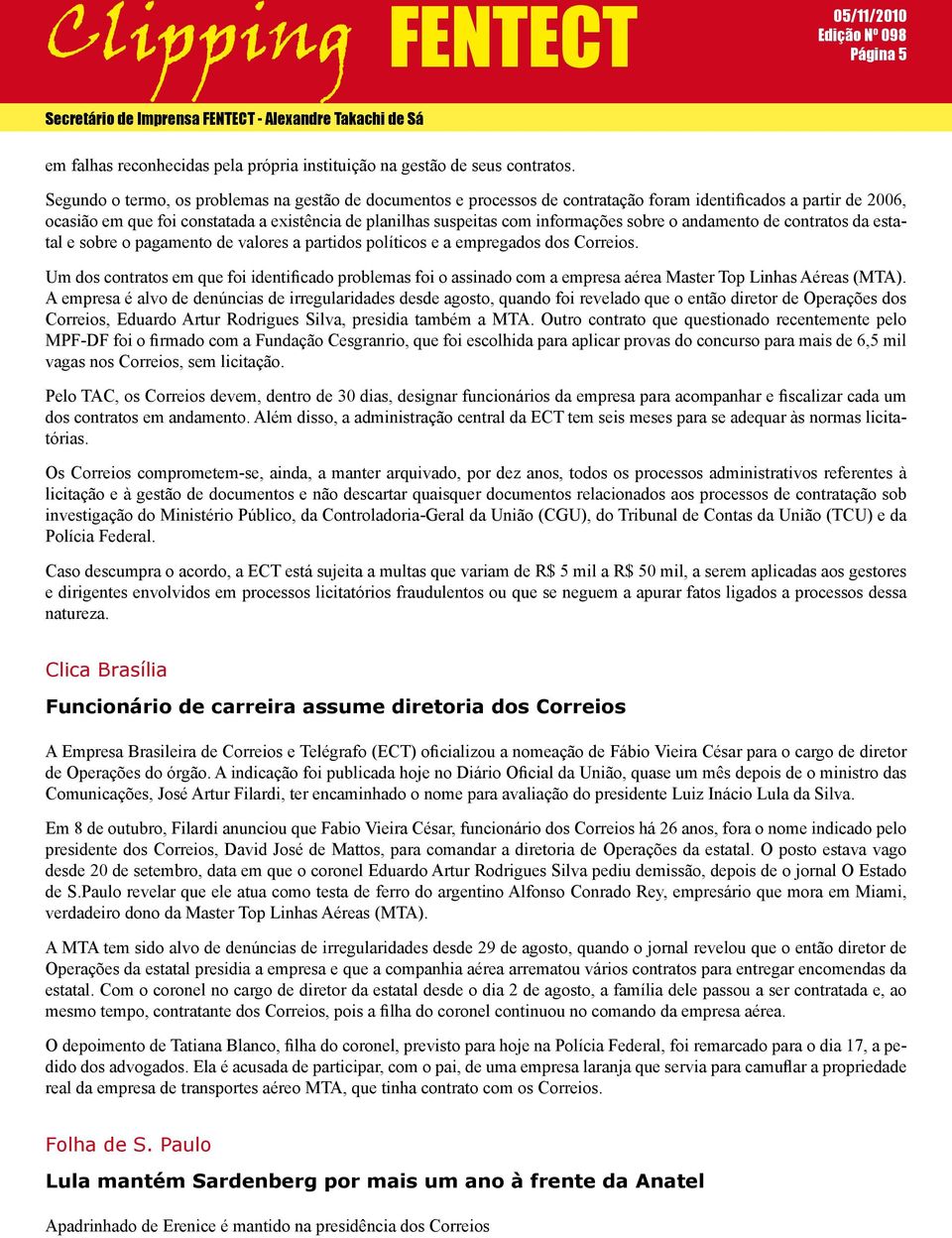 Clipping FENTECT

05/11/2010
Edição Nº 098
Página 5

Secretário de Imprensa FENTECT - Alexandre Takachi de Sá

em falhas reconhecidas pela própria instituição na gestão de seus contratos.

Segundo o termo, os problemas na gestão de documentos e processos de contratação foram identificados a partir de 2006, ocasião em que foi constatada a existência de planilhas suspeitas com informações sobre o andamento de contratos da estatal e sobre o pagamento de valores a partidos políticos e a empregados dos Correios.

Um dos contratos em que foi identificado problemas foi o assinado com a empresa aérea Master Top Linhas Aéreas (MTA). A empresa é alvo de denúncias de irregularidades desde agosto, quando foi revelado que o então diretor de Operações dos Correios, Eduardo Artur Rodrigues Silva, presidia também a MTA. Outro contrato que questionado recentemente pelo MPF-DF foi o firmado com a Fundação Cesgranrio, que foi escolhida para aplicar provas do concurso para mais de 6,5 mil vagas nos Correios, sem licitação.

Pelo TAC, os Correios devem, dentro de 30 dias, designar funcionários da empresa para acompanhar e fiscalizar cada um dos contratos em andamento. Além disso, a administração central da ECT tem seis meses para se adequar às normas licitatórias.

Os Correios comprometem-se, ainda, a manter arquivado, por dez anos, todos os processos administrativos referentes à licitação e à gestão de documentos e não descartar quaisquer documentos relacionados aos processos de contratação sob investigação do Ministério Público, da Controladoria-Geral da União (CGU), do Tribunal de Contas da União (TCU) e da Polícia Federal.

Caso descumpra o acordo, a ECT está sujeita a multas que variam de R$ 5 mil a R$ 50 mil, a serem aplicadas aos gestores e dirigentes envolvidos em processos licitatórios fraudulentos ou que se neguem a apurar fatos ligados a processos dessa natureza.

Clica Brasília

Funcionário de carreira assume diretoria dos Correios

A Empresa Brasileira de Correios e Telégrafo (ECT) oficializou a nomeação de Fábio Vieira César para o cargo de diretor de Operações do órgão. A indicação foi publicada hoje no Diário Oficial da União, quase um mês depois de o ministro das Comunicações, José Artur Filardi, ter encaminhado o nome para avaliação do presidente Luiz Inácio Lula da Silva.

Em 8 de outubro, Filardi anunciou que Fabio Vieira César, funcionário dos Correios há 26 anos, fora o nome indicado pelo presidente dos Correios, David José de Mattos, para comandar a diretoria de Operações da estatal. O posto estava vago desde 20 de setembro, data em que o coronel Eduardo Artur Rodrigues Silva pediu demissão, depois de o jornal O Estado de S.Paulo revelar que ele atua como testa de ferro do argentino Alfonso Conrado Rey, empresário que mora em Miami, verdadeiro dono da Master Top Linhas Aéreas (MTA).

A MTA tem sido alvo de denúncias de irregularidades desde 29 de agosto, quando o jornal revelou que o então diretor de Operações da estatal presidia a empresa e que a companhia aérea arrematou vários contratos para entregar encomendas da estatal. Com o coronel no cargo de diretor da estatal desde o dia 2 de agosto, a família dele passou a ser contratada e, ao mesmo tempo, contratante dos Correios, pois a filha do coronel continuou no comando da empresa aérea.

O depoimento de Tatiana Blanco, filha do coronel, previsto para hoje na Polícia Federal, foi remarcado para o dia 17, a pedido dos advogados. Ela é acusada de participar, com o pai, de uma empresa laranja que servia para camuflar a propriedade real da empresa de transportes aéreo MTA, que tinha contrato com os Correios.

Folha de S. Paulo

Lula mantém Sardenberg por mais um ano à frente da Anatel

Apadrinhado de Erenice é mantido na presidência dos Correios